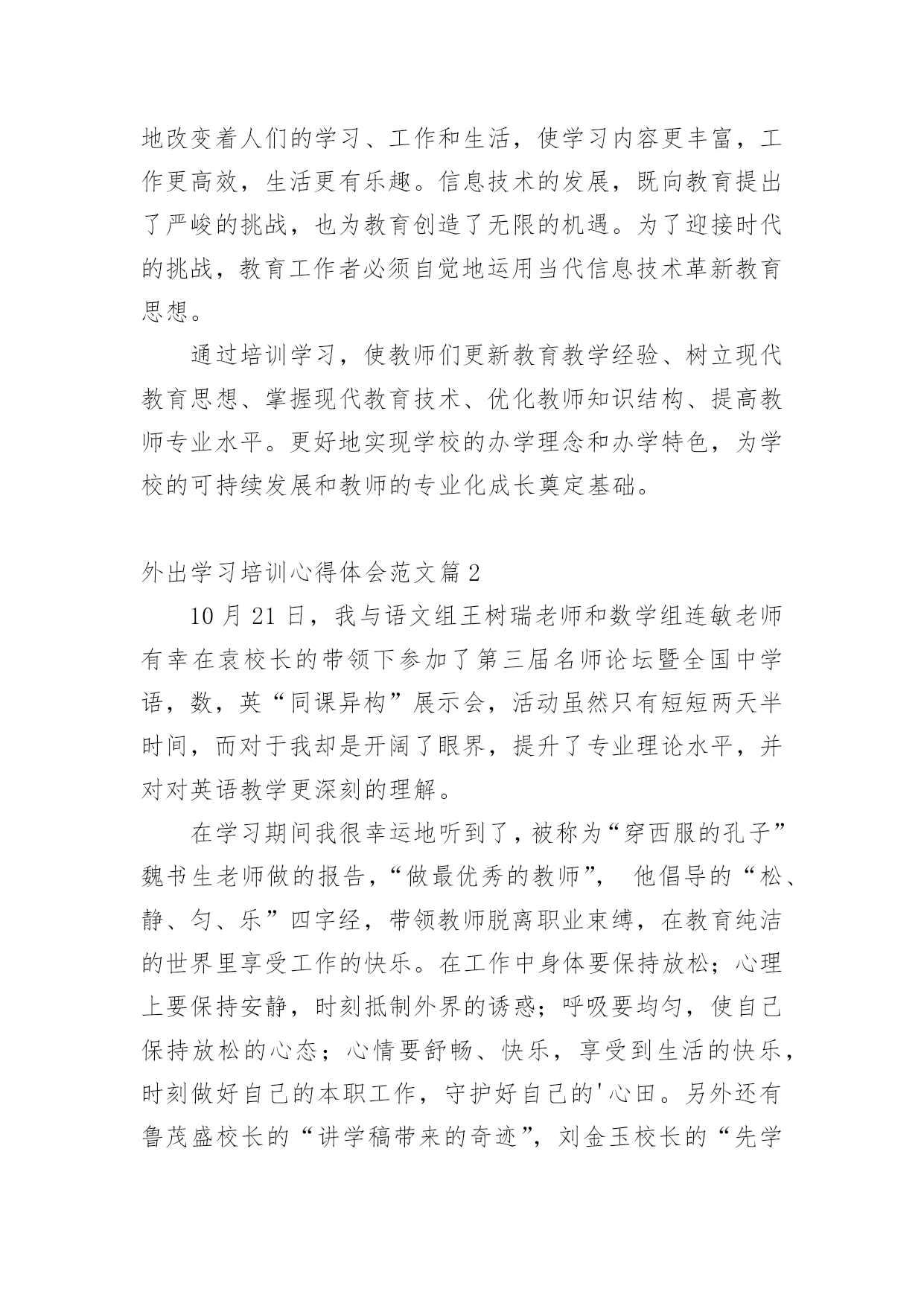 地改变着人们的学习、工作和生活，使学习内容更丰富，工作更高效，生活更有乐趣。信息技术的发展，既向教育提出了严峻的挑战，也为教育创造了无限的机遇。为了迎接时代的挑战，教育工作者必须自觉地运用当代信息技术革新教育思想。

通过培训学习，使教师们更新教育教学经验、树立现代教育思想、掌握现代教育技术、优化教师知识结构、提高教师专业水平。更好地实现学校的办学理念和办学特色，为学校的可持续发展和教师的专业化成长奠定基础。

外出学习培训心得体会范文篇2

10月21日，我与语文组王树瑞老师和数学组连敏老师有幸在袁校长的带领下参加了第三届名师论坛暨全国中学语，数，英“同课异构”展示会，活动虽然只有短短两天半时间，而对于我却是开阔了眼界，提升了专业理论水平，并对对英语教学更深刻的理解。

在学习期间我很幸运地听到了，被称为“穿西服的孔子”魏书生老师做的报告，“做最优秀的教师”， 他倡导的“松、静、匀、乐”四字经，带领教师脱离职业束缚，在教育纯洁的世界里享受工作的快乐。在工作中身体要保持放松；心理上要保持安静，时刻抵制外界的诱惑；呼吸要均匀，使自己保持放松的心态；心情要舒畅、快乐，享受到生活的快乐，时刻做好自己的本职工作，守护好自己的'心田。另外还有鲁茂盛校长的“讲学稿带来的奇迹”，刘金玉校长的“先学